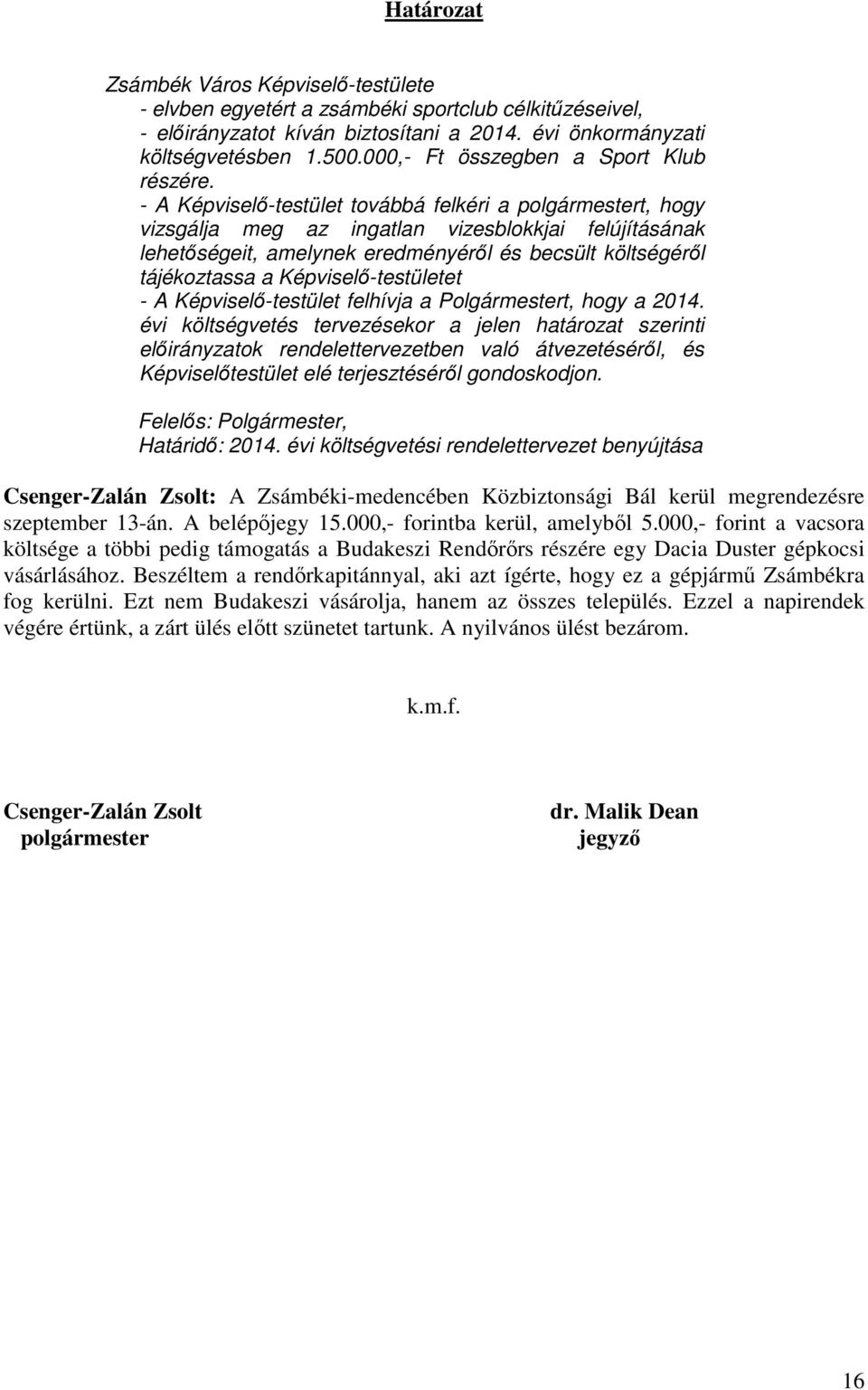 Határozat

Zsámbék Város Képviselő-testülete
- elvben egyetért a zsámbéki sportclub célkitűzéseivel,
- előirányzatot kíván biztosítani a 2014. évi önkormányzati költségvetésben 1.500.000,- Ft összegben a Sport Klub részére.
- A Képviselő-testület továbbá felkéri a polgármestert, hogy vizsgálja meg az ingatlan vizesblokkjai felújításának lehetőségeit, amelynek eredményéről és becsült költségéről tájékoztassa a Képviselő-testületet
- A Képviselő-testület felhívja a Polgármestert, hogy a 2014. évi költségvetés tervezésekor a jelen határozat szerinti előirányzatok rendelettervezetben való átvezetéséről, és Képviselőtestület elé terjesztéséről gondoskodjon.

Felelős: Polgármester,
Határidő: 2014. évi költségvetési rendelettervezet benyújtása

Csenger-Zalán Zsolt: A Zsámbéki-medencében Közbiztonsági Bál kerül megrendezésre szeptember 13-án. A belépőjegy 15.000,- forintba kerül, amelyből 5.000,- forint a vacsora költsége a többi pedig támogatás a Budakeszi Rendőrőrs részére egy Dacia Duster gépkocsi vásárlásához. Beszéltem a rendőrkapitánnyal, aki azt ígérte, hogy ez a gépjármű Zsámbékra fog kerülni. Ezt nem Budakeszi vásárolja, hanem az összes település. Ezzel a napirendek végére értünk, a zárt ülés előtt szünetet tartunk. A nyilvános ülést bezárom.

k.m.f.

Csenger-Zalán Zsolt
polgármester

dr. Malik Dean
jegyző

16